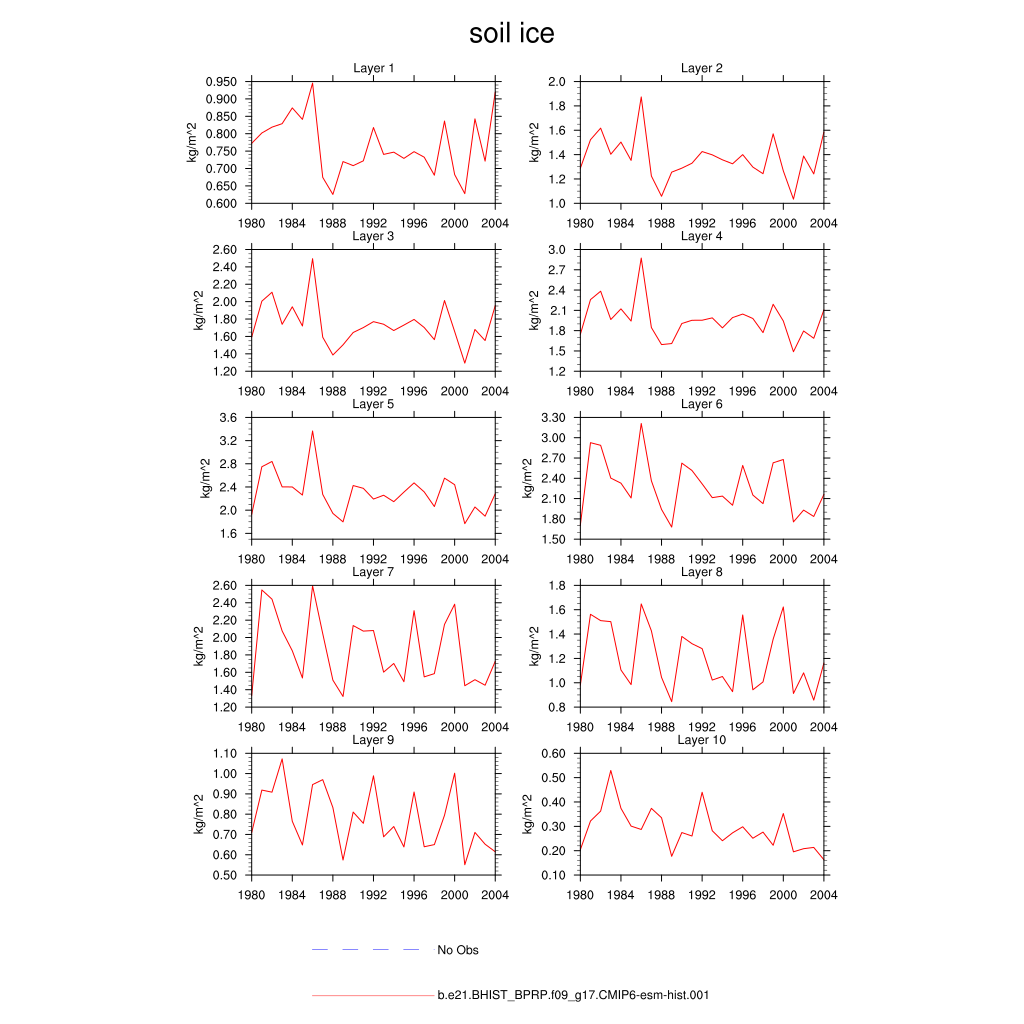 soil ice

Layer 1
kg/m^2
0.950
0.900
0.850
0.800
0.750
0.700
0.650
0.600
1980 1984 1988 1992 1996 2000 2004

Layer 2
kg/m^2
2.0
1.8
1.6
1.4
1.2
1.0
1980 1984 1988 1992 1996 2000 2004

Layer 3
kg/m^2
2.60
2.40
2.20
2.00
1.80
1.60
1.40
1.20
1980 1984 1988 1992 1996 2000 2004

Layer 4
kg/m^2
3.0
2.7
2.4
2.1
1.8
1.5
1.2
1980 1984 1988 1992 1996 2000 2004

Layer 5
kg/m^2
3.6
3.2
2.8
2.4
2.0
1.6
1980 1984 1988 1992 1996 2000 2004

Layer 6
kg/m^2
3.30
3.00
2.70
2.40
2.10
1.80
1.50
1980 1984 1988 1992 1996 2000 2004

Layer 7
kg/m^2
2.60
2.40
2.20
2.00
1.80
1.60
1.40
1.20
1980 1984 1988 1992 1996 2000 2004

Layer 8
kg/m^2
1.8
1.6
1.4
1.2
1.0
0.8
1980 1984 1988 1992 1996 2000 2004

Layer 9
kg/m^2
1.10
1.00
0.90
0.80
0.70
0.60
0.50
1980 1984 1988 1992 1996 2000 2004

Layer 10
kg/m^2
0.60
0.50
0.40
0.30
0.20
0.10
1980 1984 1988 1992 1996 2000 2004

No Obs

b.e21.BHIST_BPRP.f09_g17.CMIP6-esm-hist.001